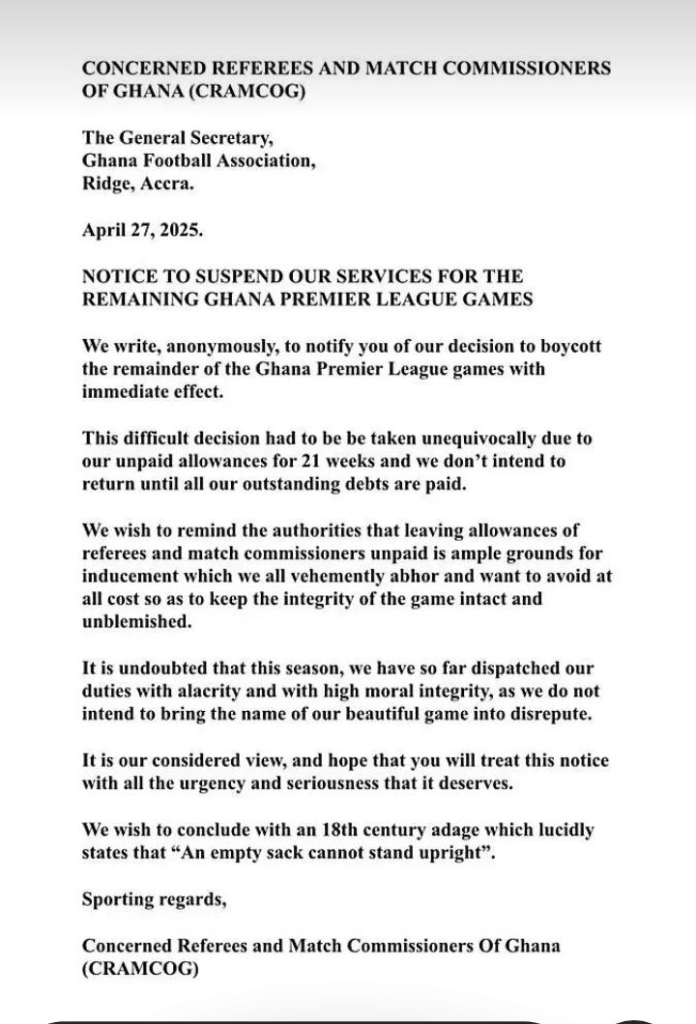 CONCERNED REFEREES AND MATCH COMMISSIONERS OF GHANA (CRAMCOG)

The General Secretary,
Ghana Football Association,
Ridge, Accra.

April 27, 2025.

NOTICE TO SUSPEND OUR SERVICES FOR THE REMAINING GHANA PREMIER LEAGUE GAMES

We write, anonymously, to notify you of our decision to boycott the remainder of the Ghana Premier League games with immediate effect.

This difficult decision had to be be taken unequivocally due to our unpaid allowances for 21 weeks and we don't intend to return until all our outstanding debts are paid.

We wish to remind the authorities that leaving allowances of referees and match commissioners unpaid is ample grounds for inducement which we all vehemently abhor and want to avoid at all cost so as to keep the integrity of the game intact and unblemished.

It is undoubted that this season, we have so far dispatched our duties with alacrity and with high moral integrity, as we do not intend to bring the name of our beautiful game into disrepute.

It is our considered view, and hope that you will treat this notice with all the urgency and seriousness that it deserves.

We wish to conclude with an 18th century adage which lucidly states that "An empty sack cannot stand upright".

Sporting regards,

Concerned Referees and Match Commissioners Of Ghana (CRAMCOG)